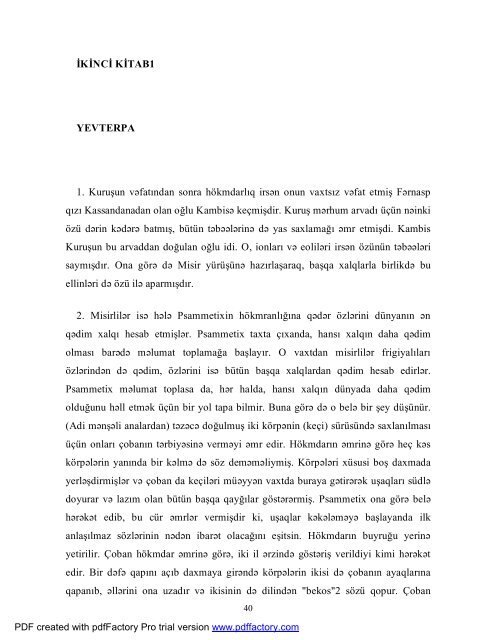 İKİNCİ KİTAB1

YEVTERPA

1. Kuruşun vəfatından sonra hökmdarlıq irsən onun vaxtsız vəfat etmiş Fərnasp qızı Kassandanadan olan oğlu Kambisə keçmişdir. Kuruş mərhum arvadı üçün nəinki özü dərin kədərə batmış, bütün təbəələrinə də yas saxlamağı əmr etmişdi. Kambis Kuruşun bu arvaddan doğulan oğlu idi. O, ionları və eoliləri irsən özünün təbəələri saymışdır. Ona görə də Misir yürüşünə hazırlaşaraq, başqa xalqlarla birlikdə bu ellinləri də özü ilə aparmışdır.

2. Misirlilər isə hələ Psammetixin hökmranlığına qədər özlərini dünyanın ən qədim xalqı hesab etmişlər. Psammetix taxta çıxanda, hansı xalqın daha qədim olması barədə məlumat toplamağa başlayır. O vaxtdan misirlilər frigiyalıları özlərindən də qədim, özlərini isə bütün başqa xalqlardan qədim hesab edirlər. Psammetix məlumat toplasa da, hər halda, hansı xalqın dünyada daha qədim olduğunu həll etmək üçün bir yol tapa bilmir. Buna görə də o belə bir şey düşünür. (Adi mənşəli analardan) təzəcə doğulmuş iki körpənin (keçi) sürüsündə saxlanılması üçün onları çobanın tərbiyəsinə verməyi əmr edir. Hökmdarın əmrinə görə heç kəs körpələrin yanında bir kəlmə də söz deməməliymiş. Körpələri xüsusi boş daxmada yerləşdirmişlər və çoban da keçiləri müəyyən vaxtda buraya gətirərək uşaqları südlə doyurar və lazım olan bütün başqa qayğılar göstərərmiş. Psammetix ona görə belə hərəkət edib, bu cür əmrlər vermişdir ki, uşaqlar kəkələməyə başlayanda ilk anlaşılmaz sözlərinin nədən ibarət olacağını eşitsin. Hökmdarın buyruğu yerinə yetirilir. Çoban hökmdar əmrinə görə, iki il ərzində göstəriş verildiyi kimi hərəkət edir. Bir dəfə qapını açıb daxmaya girəndə körpələrin ikisi də çobanın ayaqlarına qapanıb, əllərini ona uzadır və ikisinin də dilindən "bekos"2 sözü qopur. Çoban

40

PDF created with pdfFactory Pro trial version www.pdffactory.com